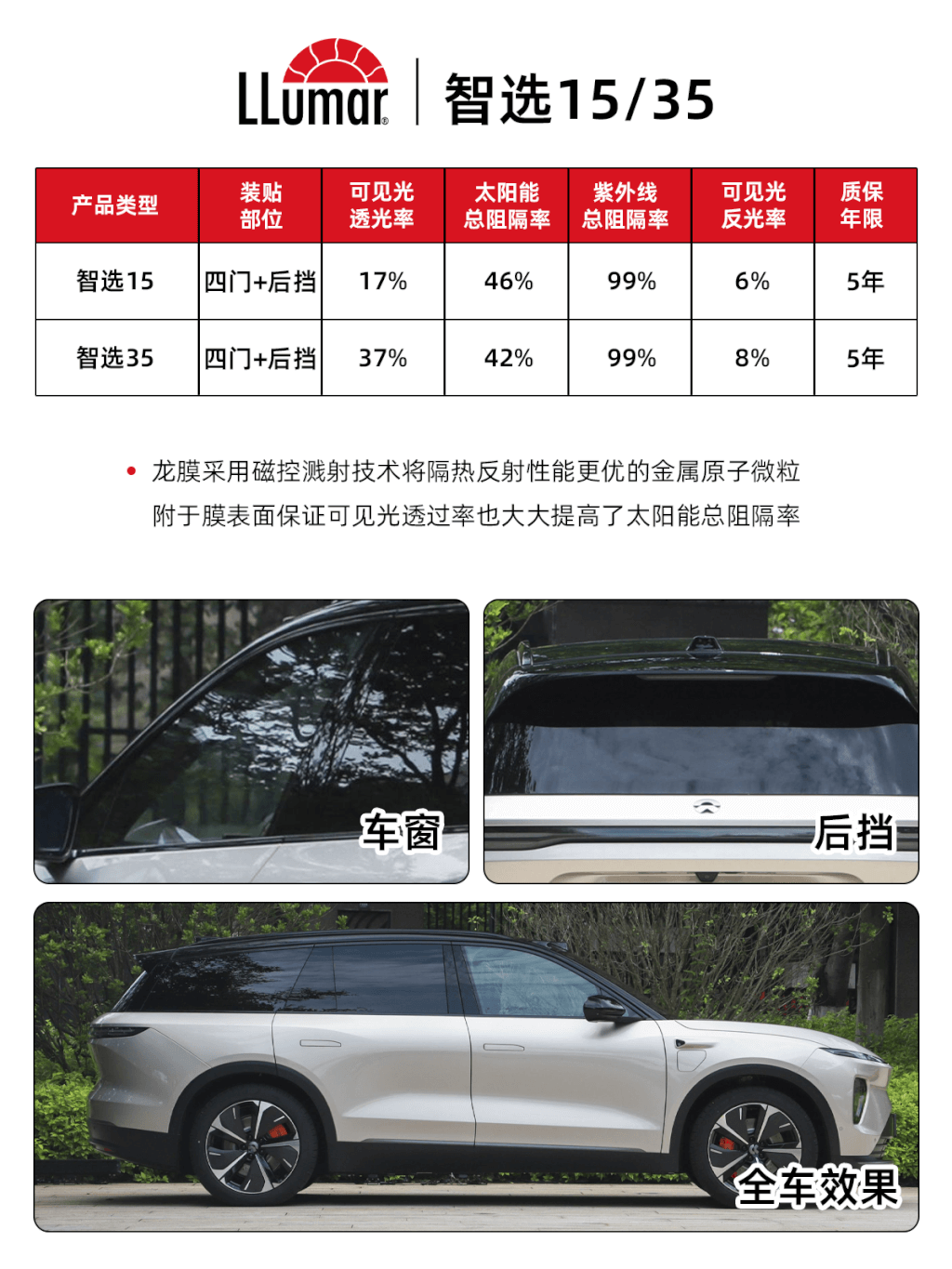 LLumar® | 智选15/35

| 产品类型 | 装贴部位 | 可见光透光率 | 太阳能总阻隔率 | 紫外线总阻隔率 | 可见光反光率 | 质保年限 |
|---|---|---|---|---|---|---|
| 智选15 | 四门+后挡 | 17% | 46% | 99% | 6% | 5年 |
| 智选35 | 四门+后挡 | 37% | 42% | 99% | 8% | 5年 |

• 龙膜采用磁控溅射技术将隔热反射性能更优的金属原子微粒附于膜表面保证可见光透过率也大大提高了太阳能总阻隔率

车窗

后挡

全车效果